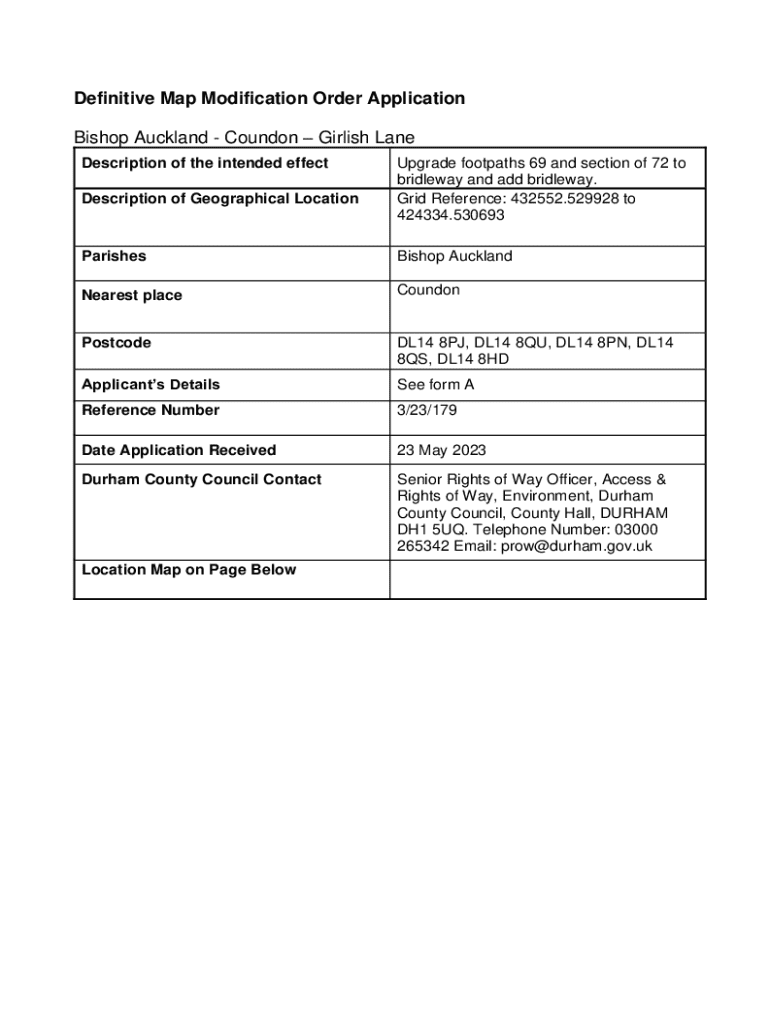 Definitive Map Modification Order Application

Bishop Auckland - Coundon – Girlish Lane

| Description of the intended effect | Upgrade footpaths 69 and section of 72 to bridleway and add bridleway. |
|---|---|
| Description of Geographical Location | Grid Reference: 432552.529928 to 424334.530693 |
| Parishes | Bishop Auckland |
| Nearest place | Coundon |
| Postcode | DL14 8PJ, DL14 8QU, DL14 8PN, DL14 8QS, DL14 8HD |
| Applicant's Details | See form A |
| Reference Number | 3/23/179 |
| Date Application Received | 23 May 2023 |
| Durham County Council Contact | Senior Rights of Way Officer, Access & Rights of Way, Environment, Durham County Council, County Hall, DURHAM DH1 5UQ. Telephone Number: 03000 265342 Email: prow@durham.gov.uk |
| Location Map on Page Below | |